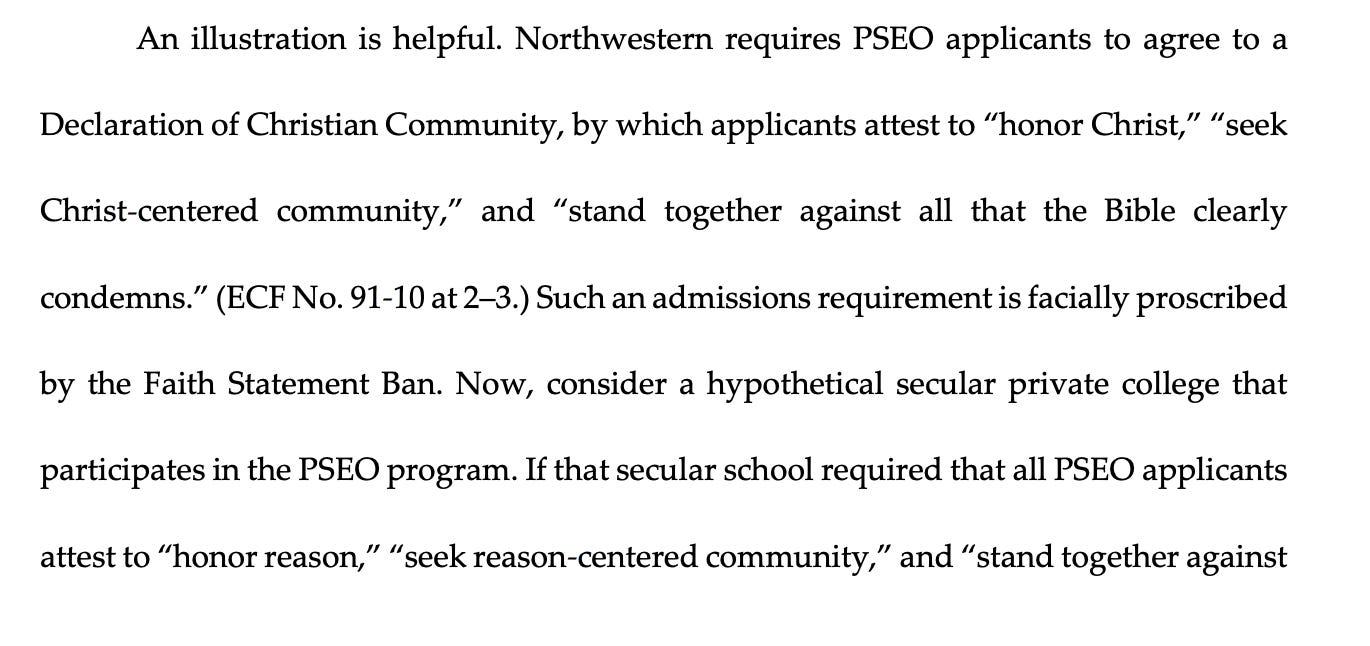 An illustration is helpful. Northwestern requires PSEO applicants to agree to a Declaration of Christian Community, by which applicants attest to “honor Christ,” “seek Christ-centered community,” and “stand together against all that the Bible clearly condemns.” (ECF No. 91-10 at 2–3.) Such an admissions requirement is facially proscribed by the Faith Statement Ban. Now, consider a hypothetical secular private college that participates in the PSEO program. If that secular school required that all PSEO applicants attest to “honor reason,” “seek reason-centered community,” and “stand together against